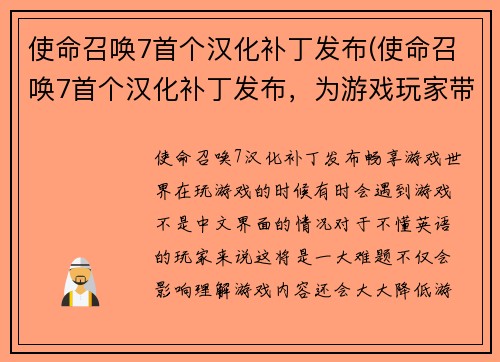 使命召唤7首个汉化补丁发布(使命召唤7首个汉化补丁发布，为游戏玩家带

使命召唤7汉化补丁发布畅享游戏世界在玩游戏的时候有时会遇到游戏不是中文界面的情况对于不懂英语的玩家来说这将是一大难题不仅会影响理解游戏内容还会大大降低游